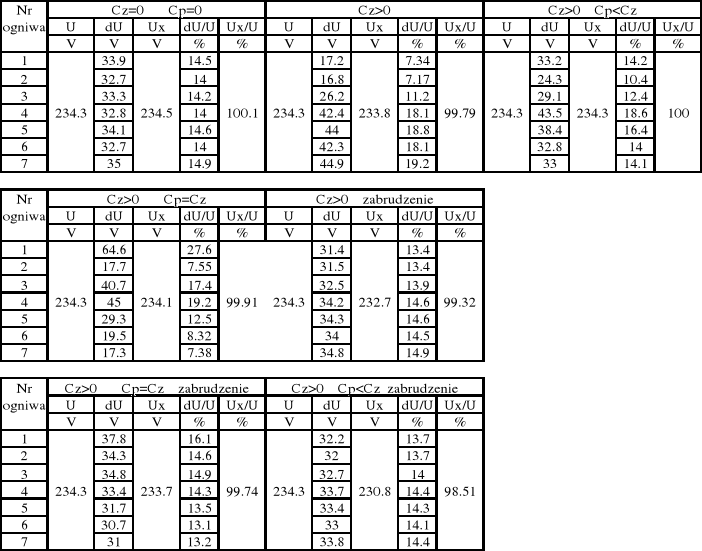 | Nr ogniwa | Cz=0 Cp=0 | | | | | Cz>0 | | | | | Cz>0 Cp<Cz | | | | |
|---|---|---|---|---|---|---|---|---|---|---|---|---|---|---|---|
| | U | dU | Ux | dU/U | Ux/U | U | dU | Ux | dU/U | Ux/U | U | dU | Ux | dU/U | Ux/U |
| | V | V | V | % | % | V | V | V | % | % | V | V | V | % | % |
| 1 | 234.3 | 33.9 | 234.5 | 14.5 | 100.1 | 234.3 | 17.2 | 233.8 | 7.34 | 99.79 | 234.3 | 33.2 | 234.3 | 14.2 | 100 |
| 2 | | 32.7 | | 14 | | | 16.8 | | 7.17 | | | 24.3 | | 10.4 | |
| 3 | | 33.3 | | 14.2 | | | 26.2 | | 11.2 | | | 29.1 | | 12.4 | |
| 4 | | 32.8 | | 14 | | | 42.4 | | 18.1 | | | 43.5 | | 18.6 | |
| 5 | | 34.1 | | 14.6 | | | 44 | | 18.8 | | | 38.4 | | 16.4 | |
| 6 | | 32.7 | | 14 | | | 42.3 | | 18.1 | | | 32.8 | | 14 | |
| 7 | | 35 | | 14.9 | | | 44.9 | | 19.2 | | | 33 | | 14.1 | |

| Nr ogniwa | Cz>0 Cp=Cz | | | | | Cz>0 zabrudzenie | | | | |
|---|---|---|---|---|---|---|---|---|---|---|
| | U | dU | Ux | dU/U | Ux/U | U | dU | Ux | dU/U | Ux/U |
| | V | V | V | % | % | V | V | V | % | % |
| 1 | 234.3 | 64.6 | 234.1 | 27.6 | 99.91 | 234.3 | 31.4 | 232.7 | 13.4 | 99.32 |
| 2 | | 17.7 | | 7.55 | | | 31.5 | | 13.4 | |
| 3 | | 40.7 | | 17.4 | | | 32.5 | | 13.9 | |
| 4 | | 45 | | 19.2 | | | 34.2 | | 14.6 | |
| 5 | | 29.3 | | 12.5 | | | 34.3 | | 14.6 | |
| 6 | | 19.5 | | 8.32 | | | 34 | | 14.5 | |
| 7 | | 17.3 | | 7.38 | | | 34.8 | | 14.9 | |

| Nr ogniwa | Cz>0 Cp=Cz zabrudzenie | | | | | Cz>0 Cp<Cz zabrudzenie | | | | |
|---|---|---|---|---|---|---|---|---|---|---|
| | U | dU | Ux | dU/U | Ux/U | U | dU | Ux | dU/U | Ux/U |
| | V | V | V | % | % | V | V | V | % | % |
| 1 | 234.3 | 37.8 | 233.7 | 16.1 | 99.74 | 234.3 | 32.2 | 230.8 | 13.7 | 98.51 |
| 2 | | 34.3 | | 14.6 | | | 32 | | 13.7 | |
| 3 | | 34.8 | | 14.9 | | | 32.7 | | 14 | |
| 4 | | 33.4 | | 14.3 | | | 33.7 | | 14.4 | |
| 5 | | 31.7 | | 13.5 | | | 33.4 | | 14.3 | |
| 6 | | 30.7 | | 13.1 | | | 33 | | 14.1 | |
| 7 | | 31 | | 13.2 | | | 33.8 | | 14.4 | |